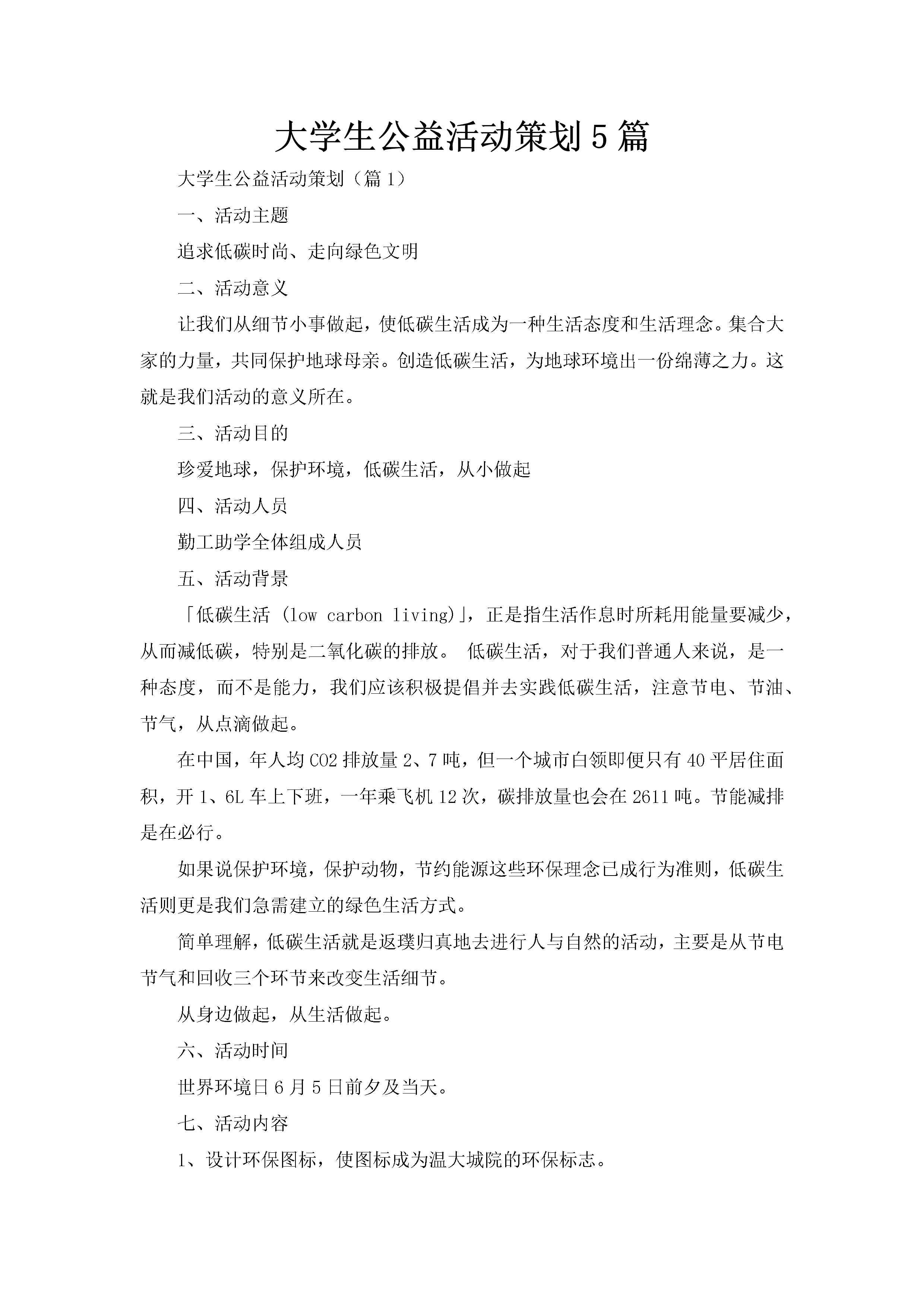 大学生公益活动策划5篇

大学生公益活动策划（篇1）

一、活动主题

追求低碳时尚、走向绿色文明

二、活动意义

让我们从细节小事做起，使低碳生活成为一种生活态度和生活理念。集合大家的力量，共同保护地球母亲。创造低碳生活，为地球环境出一份绵薄之力。这就是我们活动的意义所在。

三、活动目的

珍爱地球，保护环境，低碳生活，从小做起

四、活动人员

勤工助学全体组成人员

五、活动背景

「低碳生活 (low carbon living)」，正是指生活作息时所耗用能量要减少，从而减低碳，特别是二氧化碳的排放。 低碳生活，对于我们普通人来说，是一种态度，而不是能力，我们应该积极提倡并去实践低碳生活，注意节电、节油、节气，从点滴做起。

在中国，年人均CO2排放量2、7吨，但一个城市白领即便只有40平居住面积，开1、6L车上下班，一年乘飞机12次，碳排放量也会在2611吨。节能减排是在必行。

如果说保护环境，保护动物，节约能源这些环保理念已成行为准则，低碳生活则更是我们急需建立的绿色生活方式。

简单理解，低碳生活就是返璞归真地去进行人与自然的活动，主要是从节电节气和回收三个环节来改变生活细节。

从身边做起，从生活做起。

六、活动时间

世界环境日6月5日前夕及当天。

七、活动内容

1、设计环保图标，使图标成为温大城院的环保标志。